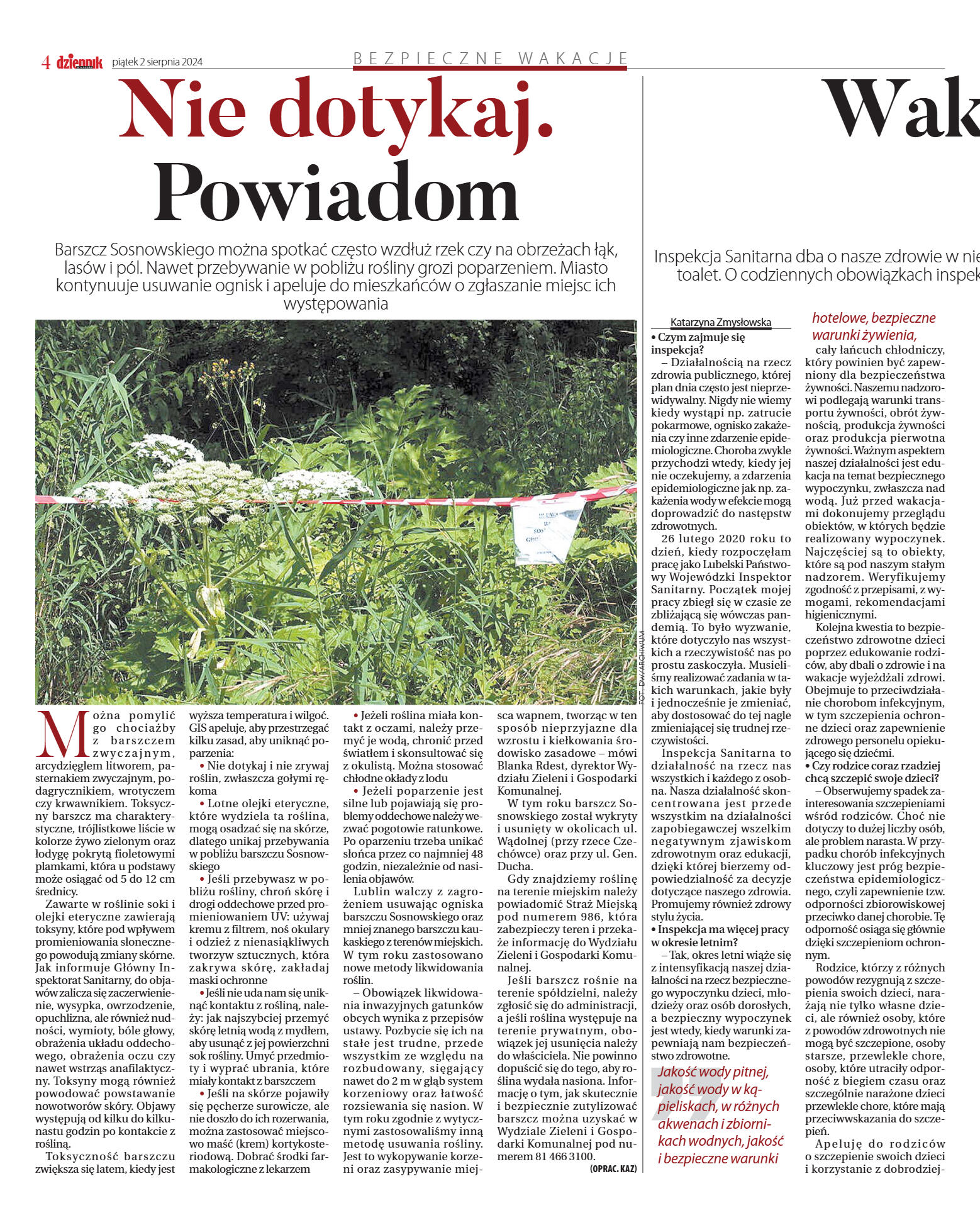 4 dziennik piątek 2 sierpnia 2024

BEZPIECZNE WAKACJE

Nie dotykaj. Powiadom

Barszcz Sosnowskiego można spotkać często wzdłuż rzek czy na obrzeżach łąk, lasów i pól. Nawet przebywanie w pobliżu rośliny grozi poparzeniem. Miasto kontynuuje usuwanie ognisk i apeluje do mieszkańców o zgłaszanie miejsc ich występowania

FOT. DW/ARCHIWUM

Można pomylić go chociażby z barszczem zwyczajnym, arcydzięglem litworem, pasternakiem zwyczajnym, podagrycznikiem, wrotyczem czy krwawnikiem. Toksyczny barszcz ma charakterystyczne, trójlistkowe liście w kolorze żywo zielonym oraz łodygę pokrytą fioletowymi plamkami, która u podstawy może osiągać od 5 do 12 cm średnicy.

Zawarte w roślinie soki i olejki eteryczne zawierają toksyny, które pod wpływem promieniowania słonecznego powodują zmiany skórne. Jak informuje Główny Inspektorat Sanitarny, do objawów zalicza się zaczerwienienie, wysypka, owrzodzenie, opuchlizna, ale również nudności, wymioty, bóle głowy, obrażenia układu oddechowego, obrażenia oczu czy nawet wstrząs anafilaktyczny. Toksyny mogą również powodować powstawanie nowotworów skóry. Objawy występują od kilku do kilkunastu godzin po kontakcie z rośliną.

Toksyczność barszczu zwiększa się latem, kiedy jest wyższa temperatura i wilgoć. GIS apeluje, aby przestrzegać kilku zasad, aby uniknąć poparzenia:

• Nie dotykaj i nie zrywaj roślin, zwłaszcza gołymi rękoma

• Lotne olejki eteryczne, które wydziela ta roślina, mogą osadzać się na skórze, dlatego unikaj przebywania w pobliżu barszczu Sosnowskiego

• Jeśli przebywasz w pobliżu rośliny, chroń skórę i drogi oddechowe przed promieniowaniem UV: używaj kremu z filtrem, noś okulary i odzież z nienasiąkliwych tworzyw sztucznych, która zakrywa skórę, zakładaj maski ochronne

• Jeśli nie uda nam się uniknąć kontaktu z rośliną, należy: jak najszybciej przemyć skórę letnią wodą z mydłem, aby usunąć z jej powierzchni sok rośliny. Umyć przedmioty i wyprać ubrania, które miały kontakt z barszczem

• Jeśli na skórze pojawiły się pęcherze surowicze, ale nie doszło do ich rozerwania, można zastosować miejscowo maść (krem) kortykosteriodową. Dobrać środki farmakologiczne z lekarzem

• Jeżeli roślina miała kontakt z oczami, należy przemyć je wodą, chronić przed światłem i skonsultować się z okulistą. Można stosować chłodne okłady z lodu

• Jeżeli poparzenie jest silne lub pojawiają się problemy oddechowe należy wezwać pogotowie ratunkowe. Po oparzeniu trzeba unikać słońca przez co najmniej 48 godzin, niezależnie od nasilenia objawów.

Lublin walczy z zagrożeniem usuwając ogniska barszczu Sosnowskiego oraz mniej znanego barszczu kaukaskiego z terenów miejskich. W tym roku zastosowano nowe metody likwidowania roślin.

– Obowiązek likwidowania inwazyjnych gatunków obcych wynika z przepisów ustawy. Pozbycie się ich na stałe jest trudne, przede wszystkim ze względu na rozbudowany, sięgający nawet do 2 m w głąb system korzeniowy oraz łatwość rozsiewania się nasion. W tym roku zgodnie z wytycznymi zastosowaliśmy inną metodę usuwania rośliny. Jest to wykopywanie korzeni oraz zasypywanie miejsca wapnem, tworząc w ten sposób nieprzyjazne dla wzrostu i kiełkowania środowisko zasadowe – mówi Blanka Rdest, dyrektor Wydziału Zieleni i Gospodarki Komunalnej.

W tym roku barszcz Sosnowskiego został wykryty i usunięty w okolicach ul. Wądolnej (przy rzece Czechówce) oraz przy ul. Gen. Ducha.

Gdy znajdziemy roślinę na terenie miejskim należy powiadomić Straż Miejską pod numerem 986, która zabezpieczy teren i przekaże informację do Wydziału Zieleni i Gospodarki Komunalnej.

Jeśli barszcz rośnie na terenie spółdzielni, należy zgłosić się do administracji, a jeśli roślina występuje na terenie prywatnym, obowiązek jej usunięcia należy do właściciela. Nie powinno dopuścić się do tego, aby roślina wydała nasiona. Informację o tym, jak skutecznie i bezpiecznie zutylizować barszcz można uzyskać w Wydziale Zieleni i Gospodarki Komunalnej pod numerem 81 466 3100.

(OPRAC. KAZ)

Wak

Inspekcja Sanitarna dba o nasze zdrowie w nie
toalet. O codziennych obowiązkach inspek

Katarzyna Zmysłowska

• Czym zajmuje się inspekcja?

– Działalnością na rzecz zdrowia publicznego, której plan dnia często jest nieprzewidywalny. Nigdy nie wiemy kiedy wystąpi np. zatrucie pokarmowe, ognisko zakażenia czy inne zdarzenie epidemiologiczne. Choroba zwykle przychodzi wtedy, kiedy jej nie oczekujemy, a zdarzenia epidemiologiczne jak np. zakażenia wody w efekcie mogą doprowadzić do następstw zdrowotnych.

26 lutego 2020 roku to dzień, kiedy rozpoczęłam pracę jako Lubelski Państwowy Wojewódzki Inspektor Sanitarny. Początek mojej pracy zbiegł się w czasie ze zbliżającą się wówczas pandemią. To było wyzwanie, które dotyczyło nas wszystkich a rzeczywistość nas po prostu zaskoczyła. Musieliśmy realizować zadania w takich warunkach, jakie były i jednocześnie je zmieniać, aby dostosować do tej nagle zmieniającej się trudnej rzeczywistości.

Inspekcja Sanitarna to działalność na rzecz nas wszystkich i każdego z osobna. Nasza działalność skoncentrowana jest przede wszystkim na działalności zapobiegawczej wszelkim negatywnym zjawiskom zdrowotnym oraz edukacji, dzięki której bierzemy odpowiedzialność za decyzje dotyczące naszego zdrowia. Promujemy również zdrowy stylu życia.

• Inspekcja ma więcej pracy w okresie letnim?

– Tak, okres letni wiąże się z intensyfikacją naszej działalności na rzecz bezpiecznego wypoczynku dzieci, młodzieży oraz osób dorosłych, a bezpieczny wypoczynek jest wtedy, kiedy warunki zapewniają nam bezpieczeństwo zdrowotne.

Jakość wody pitnej, jakość wody w kąpieliskach, w różnych akwenach i zbiornikach wodnych, jakość i bezpieczne warunki hotelowe, bezpieczne warunki żywienia,

cały łańcuch chłodniczy, który powinien być zapewniony dla bezpieczeństwa żywności. Naszemu nadzorowi podlegają warunki transportu żywności, obrót żywnością, produkcja żywności oraz produkcja pierwotna żywności. Ważnym aspektem naszej działalności jest edukacja na temat bezpiecznego wypoczynku, zwłaszcza nad wodą. Już przed wakacjami dokonujemy przeglądu obiektów, w których będzie realizowany wypoczynek. Najczęściej są to obiekty, które są pod naszym stałym nadzorem. Weryfikujemy zgodność z przepisami, z wymogami, rekomendacjami higienicznymi.

Kolejna kwestia to bezpieczeństwo zdrowotne dzieci poprzez edukowanie rodziców, aby dbali o zdrowie i na wakacje wyjeżdżali zdrowi. Obejmuje to przeciwdziałanie chorobom infekcyjnym, w tym szczepienia ochronne dzieci oraz zapewnienie zdrowego personelu opiekującego się dziećmi.

• Czy rodzice coraz rzadziej chcą szczepić swoje dzieci?

– Obserwujemy spadek zainteresowania szczepieniami wśród rodziców. Choć nie dotyczy to dużej liczby osób, ale problem narasta. W przypadku chorób infekcyjnych kluczowy jest próg bezpieczeństwa epidemiologicznego, czyli zapewnienie tzw. odporności zbiorowiskowej przeciwko danej chorobie. Tę odporność osiąga się głównie dzięki szczepieniom ochronnym.

Rodzice, którzy z różnych powodów rezygnują z szczepienia swoich dzieci, narażają nie tylko własne dzieci, ale również osoby, które z powodów zdrowotnych nie mogą być szczepione, osoby starsze, przewlekle chore, osoby, które utraciły odporność z biegiem czasu oraz szczególnie narażone dzieci przewlekle chore, które mają przeciwwskazania do szczepień.

Apeluję do rodziców o szczepienie swoich dzieci i korzystanie z dobrodziej-